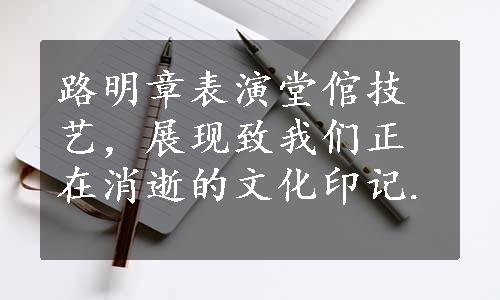 路明章表演堂倌技艺，展现致我们正在消逝的文化印记.